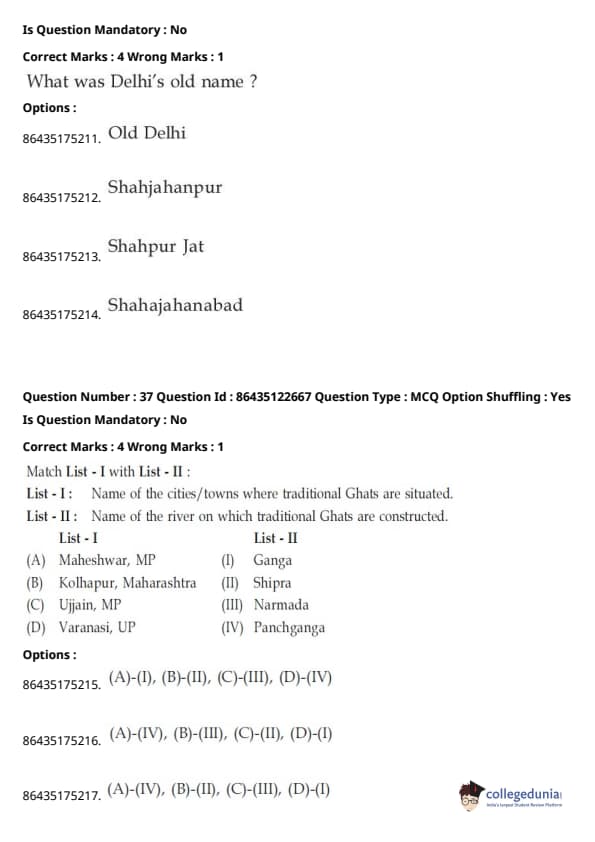 Is Question Mandatory : No

Correct Marks : 4 Wrong Marks : 1

What was Delhi's old name ?

Options :

86435175211. Old Delhi

86435175212. Shahjahanpur

86435175213. Shahpur Jat

86435175214. Shahajahanabad

Question Number : 37 Question Id : 86435122667 Question Type : MCQ Option Shuffling : Yes

Is Question Mandatory : No

Correct Marks : 4 Wrong Marks : 1

Match List - I with List - II :

List - I : Name of the cities/towns where traditional Ghats are situated.

List - II : Name of the river on which traditional Ghats are constructed.

| List - I | List - II |
|---|---|
| (A) Maheshwar, MP | (I) Ganga |
| (B) Kolhapur, Maharashtra | (II) Shipra |
| (C) Ujjain, MP | (III) Narmada |
| (D) Varanasi, UP | (IV) Panchganga |

Options :

86435175215. (A)-(I), (B)-(II), (C)-(III), (D)-(IV)

86435175216. (A)-(IV), (B)-(III), (C)-(II), (D)-(I)

86435175217. (A)-(IV), (B)-(II), (C)-(III), (D)-(I)

collegedunia
India's largest Student Review Platform